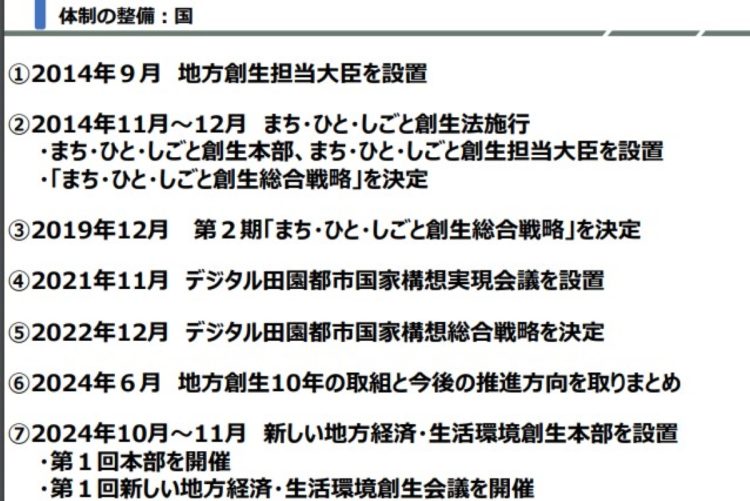 体制の整備：国

①2014年９月　地方創生担当大臣を設置

②2014年11月～12月　まち･ひと･しごと創生法施行
・まち･ひと･しごと創生本部、まち･ひと･しごと創生担当大臣を設置
・「まち･ひと･しごと創生総合戦略」を決定

③2019年12月　第２期「まち･ひと･しごと創生総合戦略」を決定

④2021年11月　デジタル田園都市国家構想実現会議を設置

⑤2022年12月　デジタル田園都市国家構想総合戦略を決定

⑥2024年６月　地方創生10年の取組と今後の推進方向を取りまとめ

⑦2024年10月～11月　新しい地方経済･生活環境創生本部を設置
・第１回本部を開催
・第１回新しい地方経済･生活環境創生会議を開催